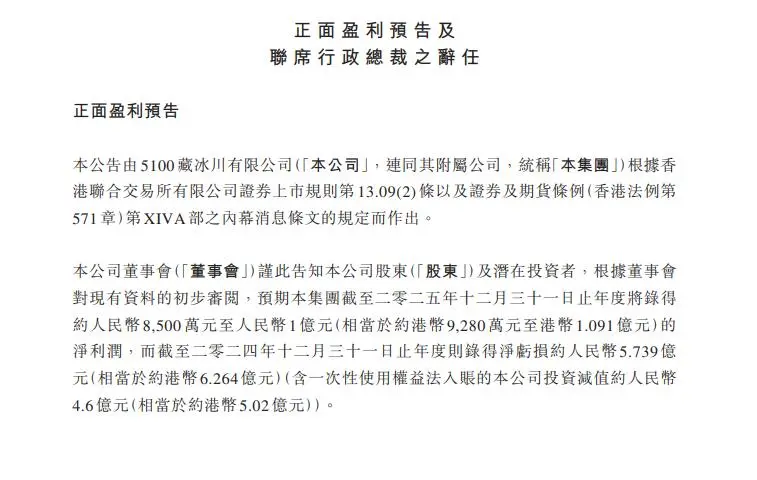 正面盈利預告及
聯席行政總裁之辭任

正面盈利預告

本公告由5100藏冰川有限公司(「本公司」，連同其附屬公司，統稱「本集團」)根據香港聯合交易所有限公司證券上市規則第13.09(2)條以及證券及期貨條例(香港法例第571章)第XIVA部之內幕消息條文的規定而作出。

本公司董事會(「董事會」)謹此告知本公司股東(「股東」)及潛在投資者，根據董事會對現有資料的初步審閱，預期本集團截至二零二五年十二月三十一日止年度將錄得約人民幣8,500萬元至人民幣1億元(相當於約港幣9,280萬元至港幣1.091億元)的淨利潤，而截至二零二四年十二月三十一日止年度則錄得淨虧損約人民幣5.739億元(相當於約港幣6.264億元)(含一次性使用權益法入賬的本公司投資減值約人民幣4.6億元(相當於約港幣5.02億元))。